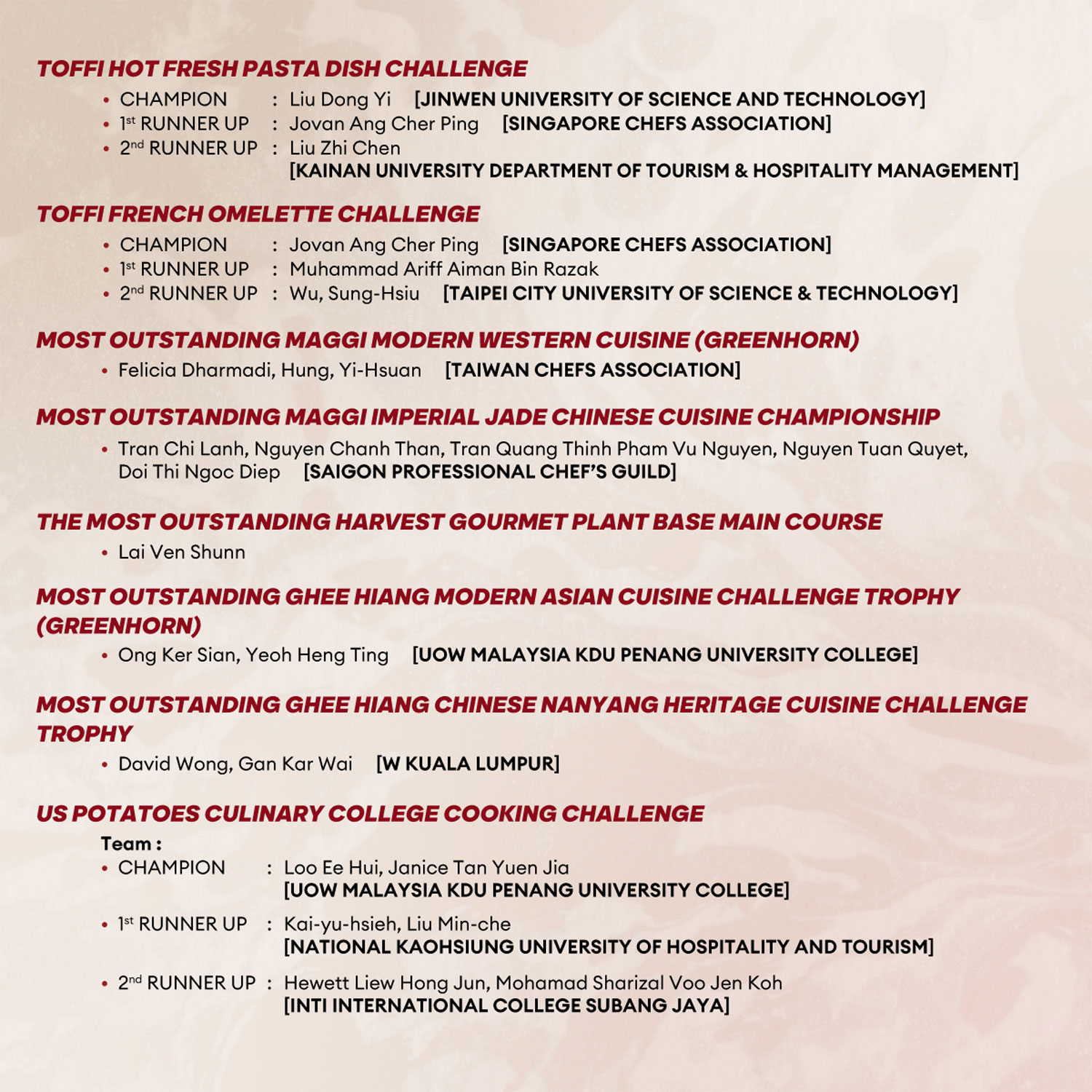 TOFFI HOT FRESH PASTA DISH CHALLENGE

• CHAMPION : Liu Dong Yi [JINWEN UNIVERSITY OF SCIENCE AND TECHNOLOGY]
• 1st RUNNER UP : Jovan Ang Cher Ping [SINGAPORE CHEFS ASSOCIATION]
• 2nd RUNNER UP : Liu Zhi Chen [KAINAN UNIVERSITY DEPARTMENT OF TOURISM & HOSPITALITY MANAGEMENT]

TOFFI FRENCH OMELETTE CHALLENGE

• CHAMPION : Jovan Ang Cher Ping [SINGAPORE CHEFS ASSOCIATION]
• 1st RUNNER UP : Muhammad Ariff Aiman Bin Razak
• 2nd RUNNER UP : Wu, Sung-Hsiu [TAIPEI CITY UNIVERSITY OF SCIENCE & TECHNOLOGY]

MOST OUTSTANDING MAGGI MODERN WESTERN CUISINE (GREENHORN)

• Felicia Dharmadi, Hung, Yi-Hsuan [TAIWAN CHEFS ASSOCIATION]

MOST OUTSTANDING MAGGI IMPERIAL JADE CHINESE CUISINE CHAMPIONSHIP

• Tran Chi Lanh, Nguyen Chanh Than, Tran Quang Thinh Pham Vu Nguyen, Nguyen Tuan Quyet, Doi Thi Ngoc Diep [SAIGON PROFESSIONAL CHEF'S GUILD]

THE MOST OUTSTANDING HARVEST GOURMET PLANT BASE MAIN COURSE

• Lai Ven Shunn

MOST OUTSTANDING GHEE HIANG MODERN ASIAN CUISINE CHALLENGE TROPHY (GREENHORN)

• Ong Ker Sian, Yeoh Heng Ting [UOW MALAYSIA KDU PENANG UNIVERSITY COLLEGE]

MOST OUTSTANDING GHEE HIANG CHINESE NANYANG HERITAGE CUISINE CHALLENGE TROPHY

• David Wong, Gan Kar Wai [W KUALA LUMPUR]

US POTATOES CULINARY COLLEGE COOKING CHALLENGE

Team :
• CHAMPION : Loo Ee Hui, Janice Tan Yuen Jia [UOW MALAYSIA KDU PENANG UNIVERSITY COLLEGE]

• 1st RUNNER UP : Kai-yu-hsieh, Liu Min-che [NATIONAL KAOHSIUNG UNIVERSITY OF HOSPITALITY AND TOURISM]

• 2nd RUNNER UP : Hewett Liew Hong Jun, Mohamad Sharizal Voo Jen Koh [INTI INTERNATIONAL COLLEGE SUBANG JAYA]